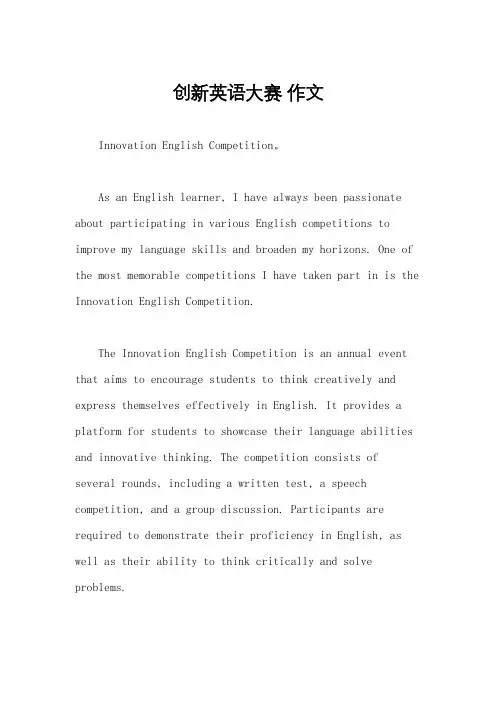 创新英语大赛 作文

Innovation English Competition。

As an English learner, I have always been passionate about participating in various English competitions to improve my language skills and broaden my horizons. One of the most memorable competitions I have taken part in is the Innovation English Competition.

The Innovation English Competition is an annual event that aims to encourage students to think creatively and express themselves effectively in English. It provides a platform for students to showcase their language abilities and innovative thinking. The competition consists of several rounds, including a written test, a speech competition, and a group discussion. Participants are required to demonstrate their proficiency in English, as well as their ability to think critically and solve problems.